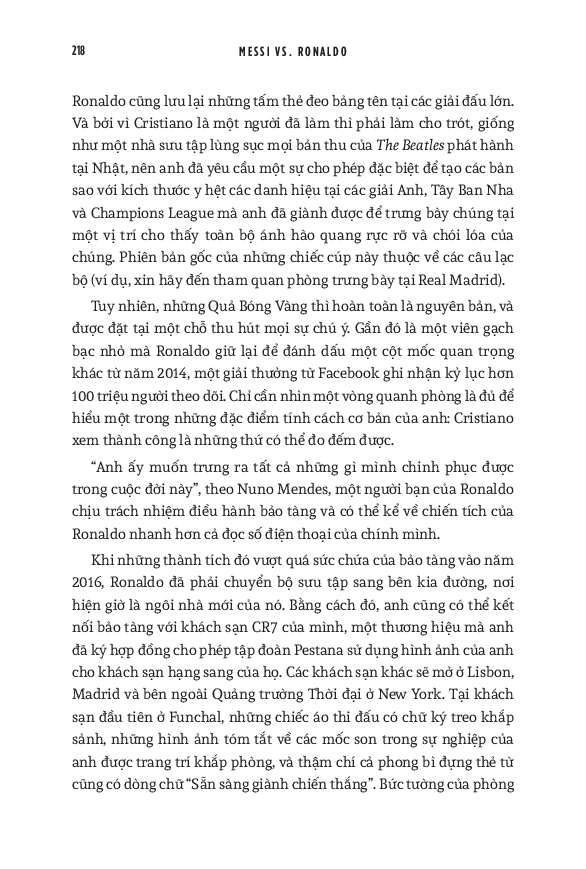 218

MESSI VS. RONALDO

Ronaldo cũng lưu lại những tấm thẻ đeo bảng tên tại các giải đấu lớn. Và bởi vì Cristiano là một người đã làm thì phải làm cho trót, giống như một nhà sưu tập lùng sục mọi bản thu của The Beatles phát hành tại Nhật, nên anh đã yêu cầu một sự cho phép đặc biệt để tạo các bản sao với kích thước y hệt các danh hiệu tại các giải Anh, Tây Ban Nha và Champions League mà anh đã giành được để trưng bày chúng tại một vị trí cho thấy toàn bộ ánh hào quang rực rỡ và chói lóa của chúng. Phiên bản gốc của những chiếc cúp này thuộc về các câu lạc bộ (ví dụ, xin hãy đến tham quan phòng trưng bày tại Real Madrid).

Tuy nhiên, những Quả Bóng Vàng thì hoàn toàn là nguyên bản, và được đặt tại một chỗ thu hút mọi sự chú ý. Gần đó là một viên gạch bạc nhỏ mà Ronaldo giữ lại để đánh dấu một cột mốc quan trọng khác từ năm 2014, một giải thưởng từ Facebook ghi nhận kỷ lục hơn 100 triệu người theo dõi. Chỉ cần nhìn một vòng quanh phòng là đủ để hiểu một trong những đặc điểm tính cách cơ bản của anh: Cristiano xem thành công là những thứ có thể đo đếm được.

“Anh ấy muốn trưng ra tất cả những gì mình chinh phục được trong cuộc đời này”, theo Nuno Mendes, một người bạn của Ronaldo chịu trách nhiệm điều hành bảo tàng và có thể kể về chiến tích của Ronaldo nhanh hơn cả đọc số điện thoại của chính mình.

Khi những thành tích đó vượt quá sức chứa của bảo tàng vào năm 2016, Ronaldo đã phải chuyển bộ sưu tập sang bên kia đường, nơi hiện giờ là ngôi nhà mới của nó. Bằng cách đó, anh cũng có thể kết nối bảo tàng với khách sạn CR7 của mình, một thương hiệu mà anh đã ký hợp đồng cho phép tập đoàn Pestana sử dụng hình ảnh của anh cho khách sạn hạng sang của họ. Các khách sạn khác sẽ mở ở Lisbon, Madrid và bên ngoài Quảng trường Thời đại ở New York. Tại khách sạn đầu tiên ở Funchal, những chiếc áo thi đấu có chữ ký treo khắp sảnh, những hình ảnh tóm tắt về các mốc son trong sự nghiệp của anh được trang trí khắp phòng, và thậm chí cả phong bì đựng thẻ từ cũng có dòng chữ “Sẵn sàng giành chiến thắng”. Bức tường của phòng